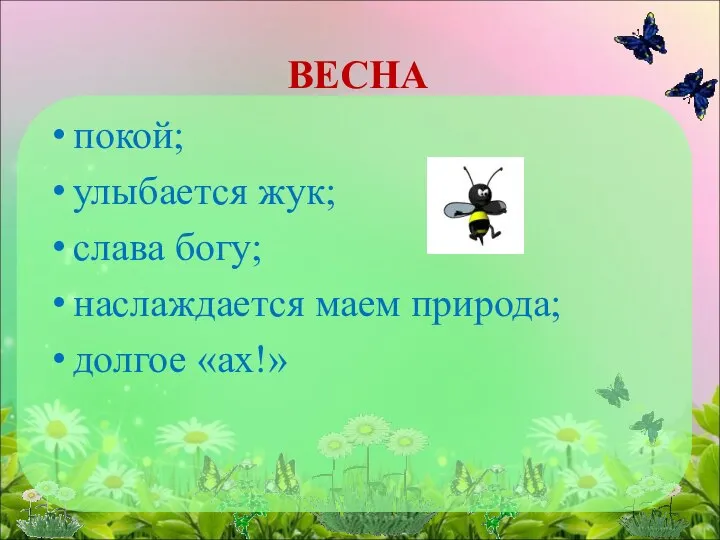 ВЕСНА

• покой;
• улыбается жук;
• слава богу;
• наслаждается маем природа;
• долгое «ах!»